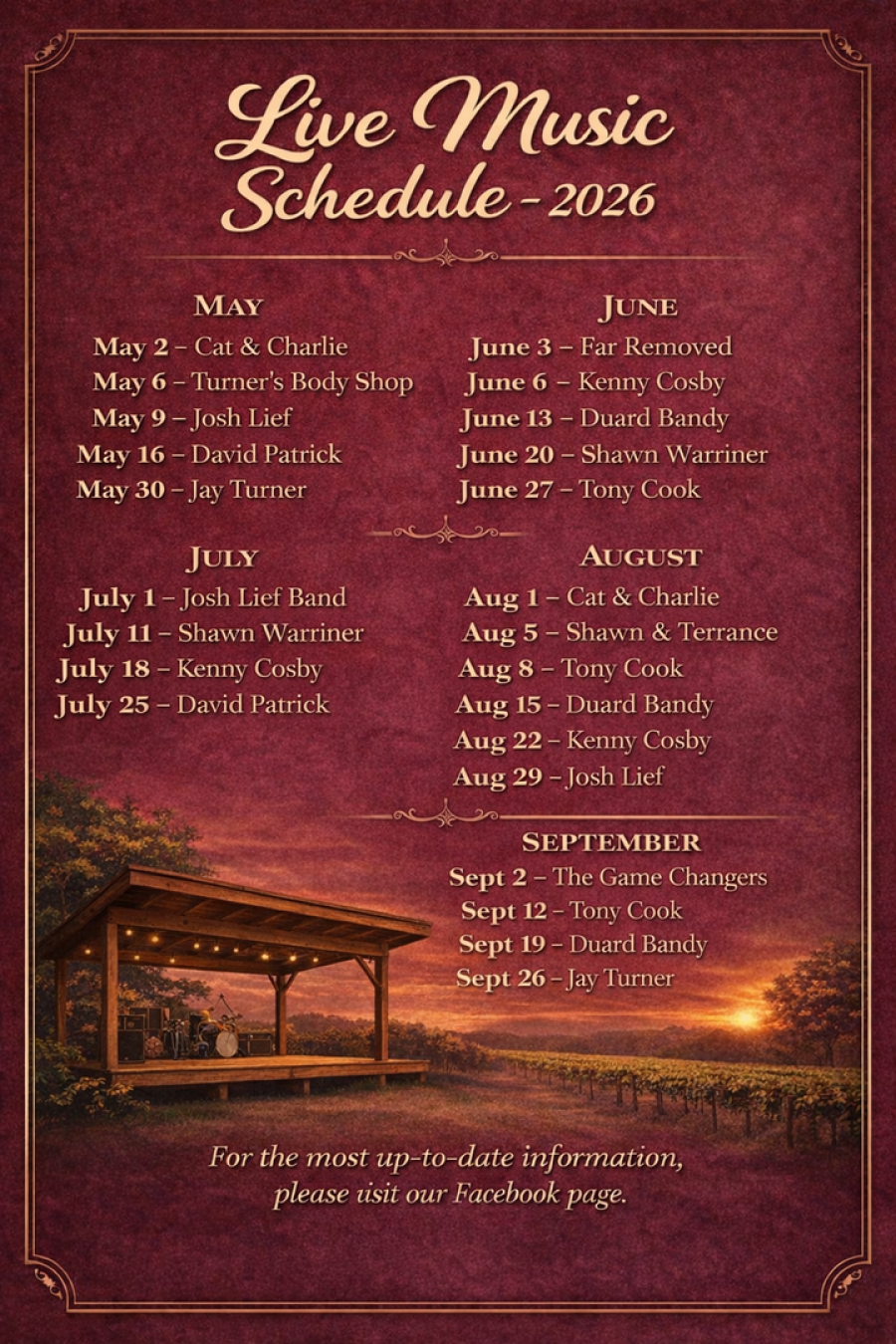 Live Music Schedule - 2026

MAY
May 2 – Cat & Charlie
May 6 – Turner's Body Shop
May 9 – Josh Lief
May 16 – David Patrick
May 30 – Jay Turner

JUNE
June 3 – Far Removed
June 6 – Kenny Cosby
June 13 – Duard Bandy
June 20 – Shawn Warriner
June 27 – Tony Cook

JULY
July 1 – Josh Lief Band
July 11 – Shawn Warriner
July 18 – Kenny Cosby
July 25 – David Patrick

AUGUST
Aug 1 – Cat & Charlie
Aug 5 – Shawn & Terrance
Aug 8 – Tony Cook
Aug 15 – Duard Bandy
Aug 22 – Kenny Cosby
Aug 29 – Josh Lief

SEPTEMBER
Sept 2 – The Game Changers
Sept 12 – Tony Cook
Sept 19 – Duard Bandy
Sept 26 – Jay Turner

For the most up-to-date information, please visit our Facebook page.